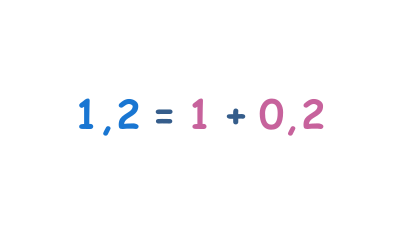 $1,2 = 1 + 0,2$